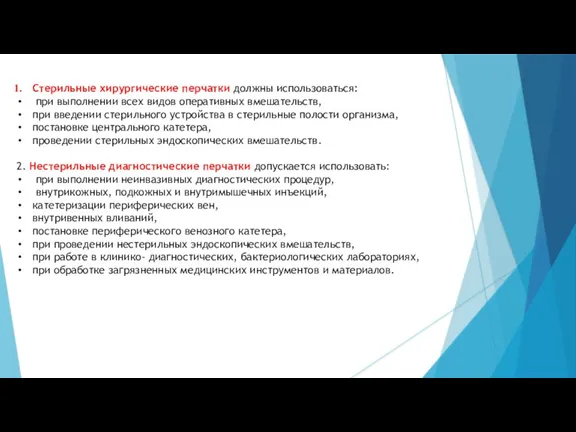 1. Стерильные хирургические перчатки должны использоваться:
• при выполнении всех видов оперативных вмешательств,
• при введении стерильного устройства в стерильные полости организма,
• постановке центрального катетера,
• проведении стерильных эндоскопических вмешательств.

2. Нестерильные диагностические перчатки допускается использовать:
• при выполнении неинвазивных диагностических процедур,
• внутрикожных, подкожных и внутримышечных инъекций,
• катетеризации периферических вен,
• внутривенных вливаний,
• постановке периферического венозного катетера,
• при проведении нестерильных эндоскопических вмешательств,
• при работе в клинико- диагностических, бактериологических лабораториях,
• при обработке загрязненных медицинских инструментов и материалов.